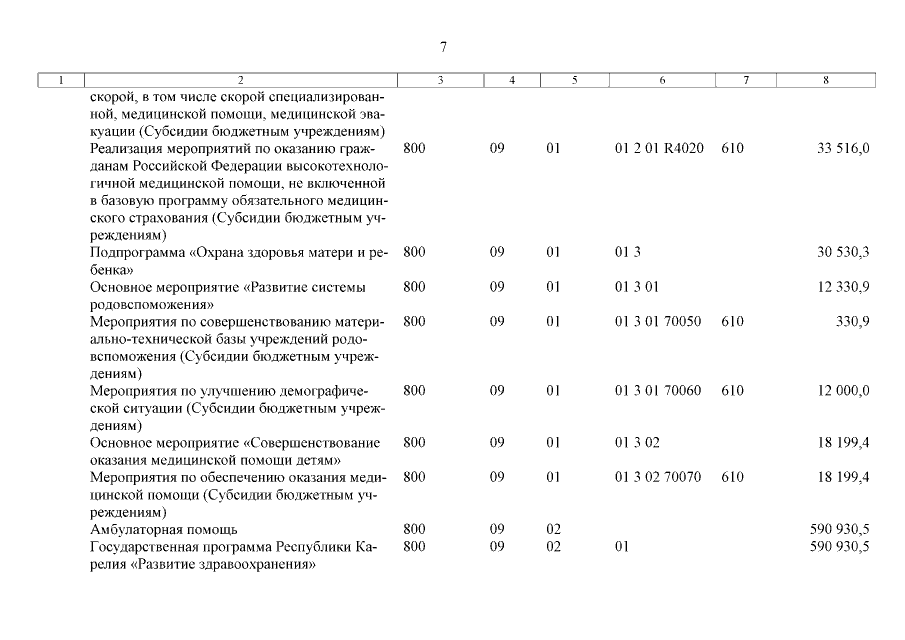 7

| 1 | 2 | 3 | 4 | 5 | 6 | 7 | 8 |
|---|---|---|---|---|---|---|---|
| | скорой, в том числе скорой специализированной, медицинской помощи, медицинской эвакуации (Субсидии бюджетным учреждениям) | | | | | | |
| | Реализация мероприятий по оказанию гражданам Российской Федерации высокотехнологичной медицинской помощи, не включенной в базовую программу обязательного медицинского страхования (Субсидии бюджетным учреждениям) | 800 | 09 | 01 | 01 2 01 R4020 | 610 | 33 516,0 |
| | Подпрограмма «Охрана здоровья матери и ребенка» | 800 | 09 | 01 | 01 3 | | 30 530,3 |
| | Основное мероприятие «Развитие системы родовспоможения» | 800 | 09 | 01 | 01 3 01 | | 12 330,9 |
| | Мероприятия по совершенствованию материально-технической базы учреждений родовспоможения (Субсидии бюджетным учреждениям) | 800 | 09 | 01 | 01 3 01 70050 | 610 | 330,9 |
| | Мероприятия по улучшению демографической ситуации (Субсидии бюджетным учреждениям) | 800 | 09 | 01 | 01 3 01 70060 | 610 | 12 000,0 |
| | Основное мероприятие «Совершенствование оказания медицинской помощи детям» | 800 | 09 | 01 | 01 3 02 | | 18 199,4 |
| | Мероприятия по обеспечению оказания медицинской помощи (Субсидии бюджетным учреждениям) | 800 | 09 | 01 | 01 3 02 70070 | 610 | 18 199,4 |
| | Амбулаторная помощь | 800 | 09 | 02 | | | 590 930,5 |
| | Государственная программа Республики Карелия «Развитие здравоохранения» | 800 | 09 | 02 | 01 | | 590 930,5 |